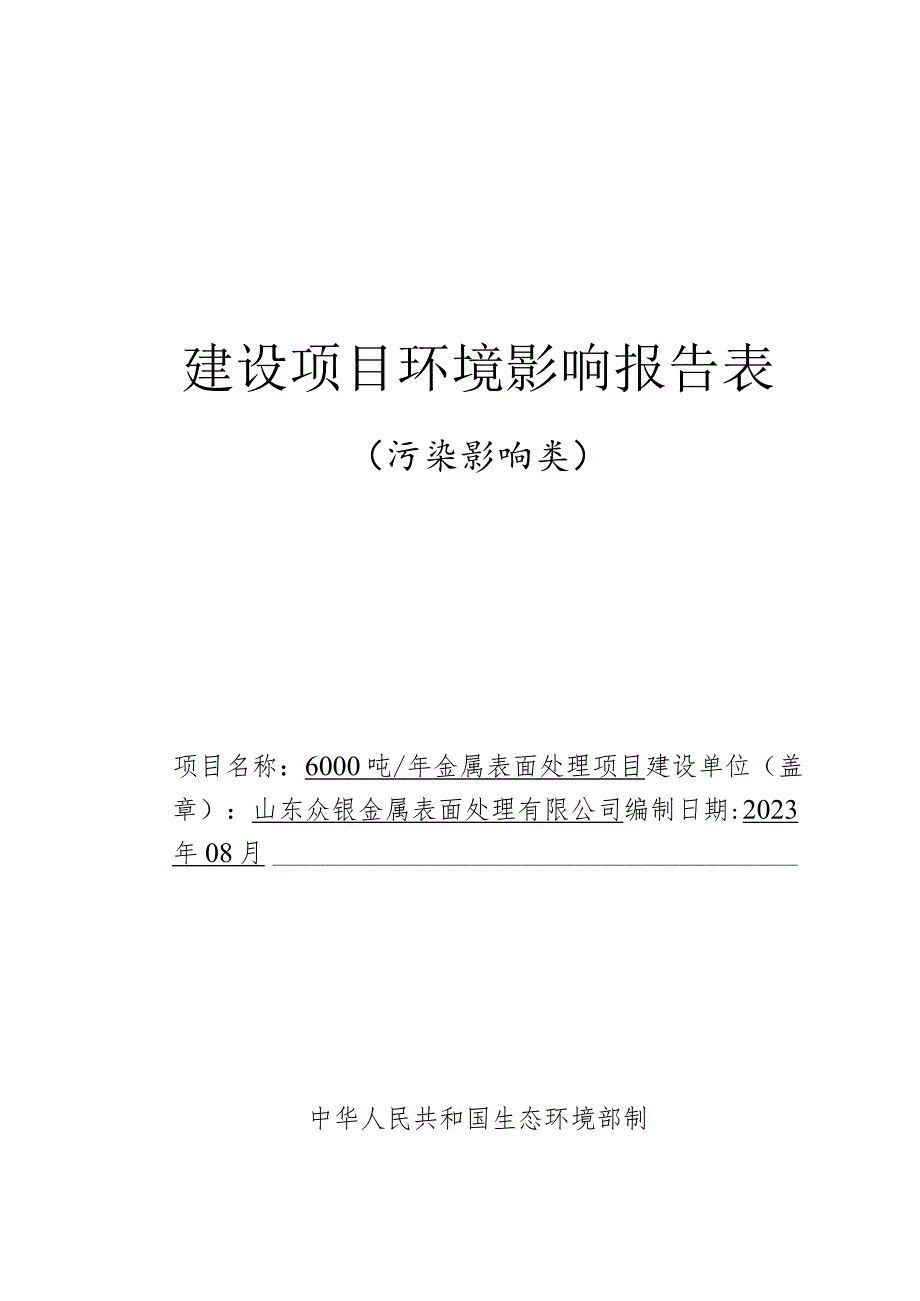 建设项目环境影响报告表

（污染影响类）

项目名称：6000吨/年金属表面处理项目建设单位（盖章）：山东众银金属表面处理有限公司编制日期：2023年08月

中华人民共和国生态环境部制